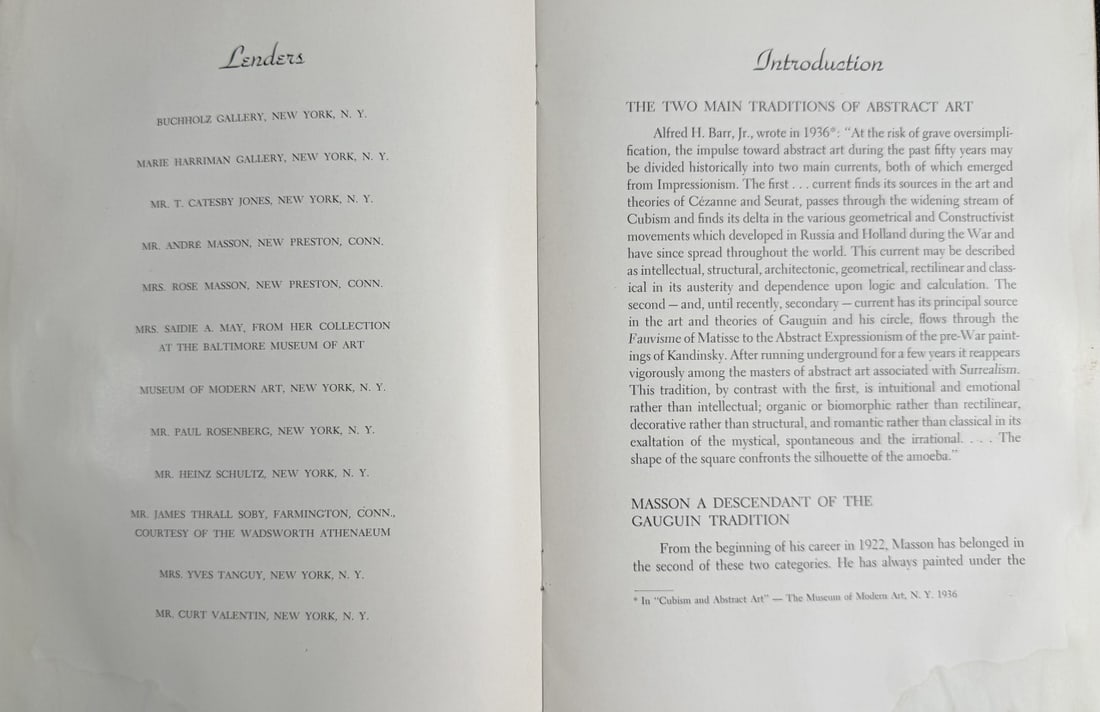 Lenders

BUCHHOLZ GALLERY, NEW YORK, N. Y.

MARIE HARRIMAN GALLERY, NEW YORK, N. Y.

MR. T. CATESBY JONES, NEW YORK, N. Y.

MR. ANDRE MASSON, NEW PRESTON, CONN.

MRS. ROSE MASSON, NEW PRESTON, CONN.

MRS. SAIDIE A. MAY, FROM HER COLLECTION AT THE BALTIMORE MUSEUM OF ART

MUSEUM OF MODERN ART, NEW YORK, N. Y.

MR. PAUL ROSENBERG, NEW YORK, N. Y.

MR. HEINZ SCHULTZ, NEW YORK, N. Y.

MR. JAMES THRALL SOBY, FARMINGTON, CONN., COURTESY OF THE WADSWORTH ATHENAEUM

MRS. YVES TANGUY, NEW YORK, N. Y.

MR. CURT VALENTIN, NEW YORK, N. Y.

Introduction

THE TWO MAIN TRADITIONS OF ABSTRACT ART

Alfred H. Barr, Jr., wrote in 1936*: "At the risk of grave oversimplification, the impulse toward abstract art during the past fifty years may be divided historically into two main currents, both of which emerged from Impressionism. The first . . . current finds its sources in the art and theories of Cézanne and Seurat, passes through the widening stream of Cubism and finds its delta in the various geometrical and Constructivist movements which developed in Russia and Holland during the War and have since spread throughout the world. This current may be described as intellectual, structural, architectonic, geometrical, rectilinear and classical in its austerity and dependence upon logic and calculation. The second — and, until recently, secondary — current has its principal source in the art and theories of Gauguin and his circle, flows through the Fauvisme of Matisse to the Abstract Expressionism of the pre-War paintings of Kandinsky. After running underground for a few years it reappears vigorously among the masters of abstract art associated with Surrealism. This tradition, by contrast with the first, is intuitional and emotional rather than intellectual; organic or biomorphic rather than rectilinear, decorative rather than structural, and romantic rather than classical in its exaltation of the mystical, spontaneous and the irrational. . . . The shape of the square confronts the silhouette of the amoeba."

MASSON A DESCENDANT OF THE GAUGUIN TRADITION

From the beginning of his career in 1922, Masson has belonged in the second of these two categories. He has always painted under the

* In "Cubism and Abstract Art" — The Museum of Modern Art, N. Y. 1936